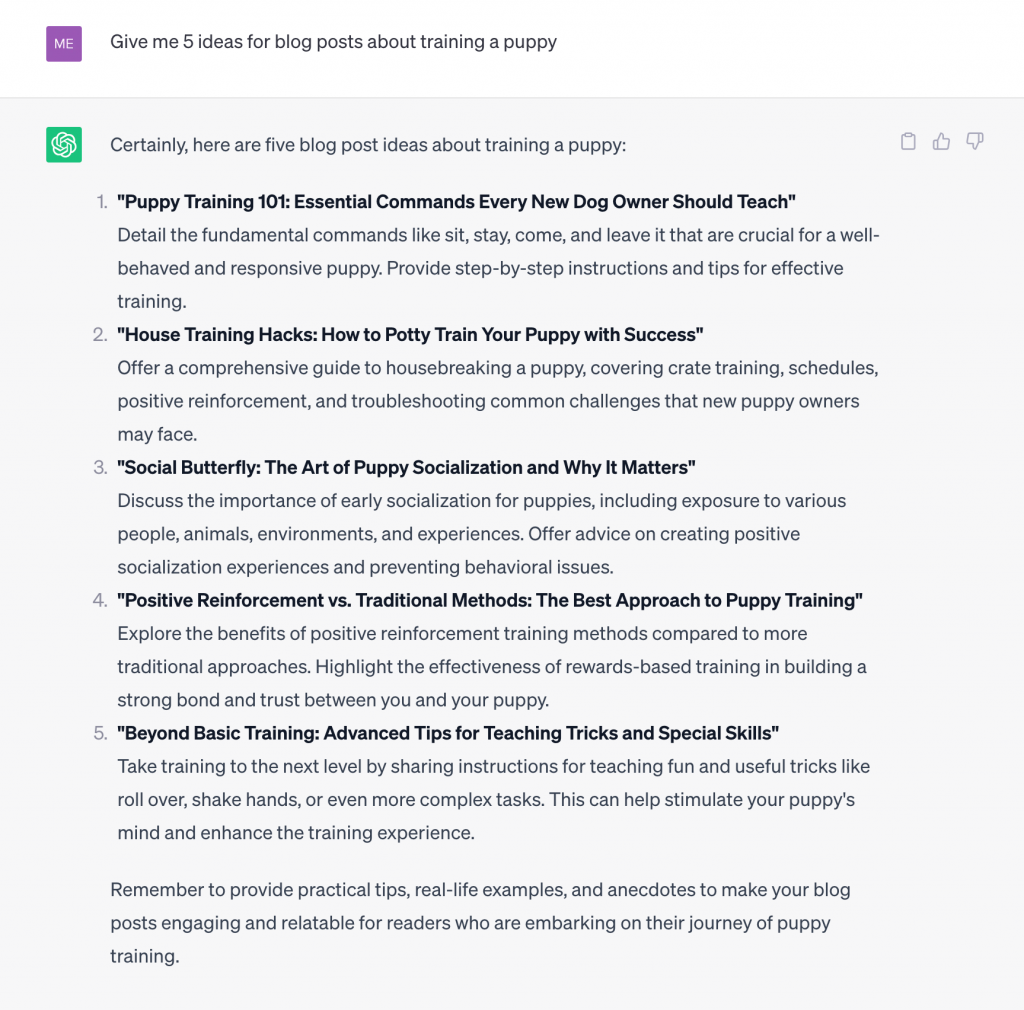 ME

Give me 5 ideas for blog posts about training a puppy

Certainly, here are five blog post ideas about training a puppy:

1. "Puppy Training 101: Essential Commands Every New Dog Owner Should Teach"
Detail the fundamental commands like sit, stay, come, and leave it that are crucial for a well-behaved and responsive puppy. Provide step-by-step instructions and tips for effective training.
2. "House Training Hacks: How to Potty Train Your Puppy with Success"
Offer a comprehensive guide to housebreaking a puppy, covering crate training, schedules, positive reinforcement, and troubleshooting common challenges that new puppy owners may face.
3. "Social Butterfly: The Art of Puppy Socialization and Why It Matters"
Discuss the importance of early socialization for puppies, including exposure to various people, animals, environments, and experiences. Offer advice on creating positive socialization experiences and preventing behavioral issues.
4. "Positive Reinforcement vs. Traditional Methods: The Best Approach to Puppy Training"
Explore the benefits of positive reinforcement training methods compared to more traditional approaches. Highlight the effectiveness of rewards-based training in building a strong bond and trust between you and your puppy.
5. "Beyond Basic Training: Advanced Tips for Teaching Tricks and Special Skills"
Take training to the next level by sharing instructions for teaching fun and useful tricks like roll over, shake hands, or even more complex tasks. This can help stimulate your puppy's mind and enhance the training experience.

Remember to provide practical tips, real-life examples, and anecdotes to make your blog posts engaging and relatable for readers who are embarking on their journey of puppy training.